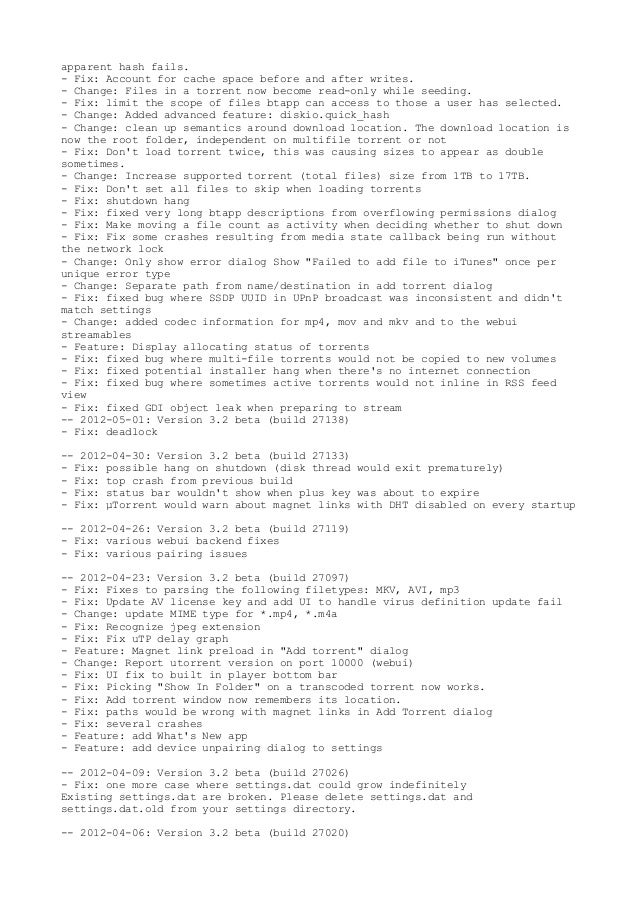 apparent hash fails.
- Fix: Account for cache space before and after writes.
- Change: Files in a torrent now become read-only while seeding.
- Fix: limit the scope of files btapp can access to those a user has selected.
- Change: Added advanced feature: diskio.quick_hash
- Change: clean up semantics around download location. The download location is now the root folder, independent on multifile torrent or not
- Fix: Don't load torrent twice, this was causing sizes to appear as double sometimes.
- Change: Increase supported torrent (total files) size from 1TB to 17TB.
- Fix: Don't set all files to skip when loading torrents
- Fix: shutdown hang
- Fix: fixed very long btapp descriptions from overflowing permissions dialog
- Fix: Make moving a file count as activity when deciding whether to shut down
- Fix: Fix some crashes resulting from media state callback being run without the network lock
- Change: Only show error dialog Show "Failed to add file to iTunes" once per unique error type
- Change: Separate path from name/destination in add torrent dialog
- Fix: fixed bug where SSDP UUID in UPnP broadcast was inconsistent and didn't match settings
- Change: added codec information for mp4, mov and mkv and to the webui streamables
- Feature: Display allocating status of torrents
- Fix: fixed bug where multi-file torrents would not be copied to new volumes
- Fix: fixed potential installer hang when there's no internet connection
- Fix: fixed bug where sometimes active torrents would not inline in RSS feed view
- Fix: fixed GDI object leak when preparing to stream
-- 2012-05-01: Version 3.2 beta (build 27138)
- Fix: deadlock

-- 2012-04-30: Version 3.2 beta (build 27133)
- Fix: possible hang on shutdown (disk thread would exit prematurely)
- Fix: top crash from previous build
- Fix: status bar wouldn't show when plus key was about to expire
- Fix: µTorrent would warn about magnet links with DHT disabled on every startup

-- 2012-04-26: Version 3.2 beta (build 27119)
- Fix: various webui backend fixes
- Fix: various pairing issues

-- 2012-04-23: Version 3.2 beta (build 27097)
- Fix: Fixes to parsing the following filetypes: MKV, AVI, mp3
- Fix: Update AV license key and add UI to handle virus definition update fail
- Change: update MIME type for *.mp4, *.m4a
- Fix: Recognize jpeg extension
- Fix: Fix uTP delay graph
- Feature: Magnet link preload in "Add torrent" dialog
- Change: Report utorrent version on port 10000 (webui)
- Fix: UI fix to built in player bottom bar
- Fix: Picking "Show In Folder" on a transcoded torrent now works.
- Fix: Add torrent window now remembers its location.
- Fix: paths would be wrong with magnet links in Add Torrent dialog
- Fix: several crashes
- Feature: add What's New app
- Feature: add device unpairing dialog to settings

-- 2012-04-09: Version 3.2 beta (build 27026)
- Fix: one more case where settings.dat could grow indefinitely
Existing settings.dat are broken. Please delete settings.dat and settings.dat.old from your settings directory.

-- 2012-04-06: Version 3.2 beta (build 27020)